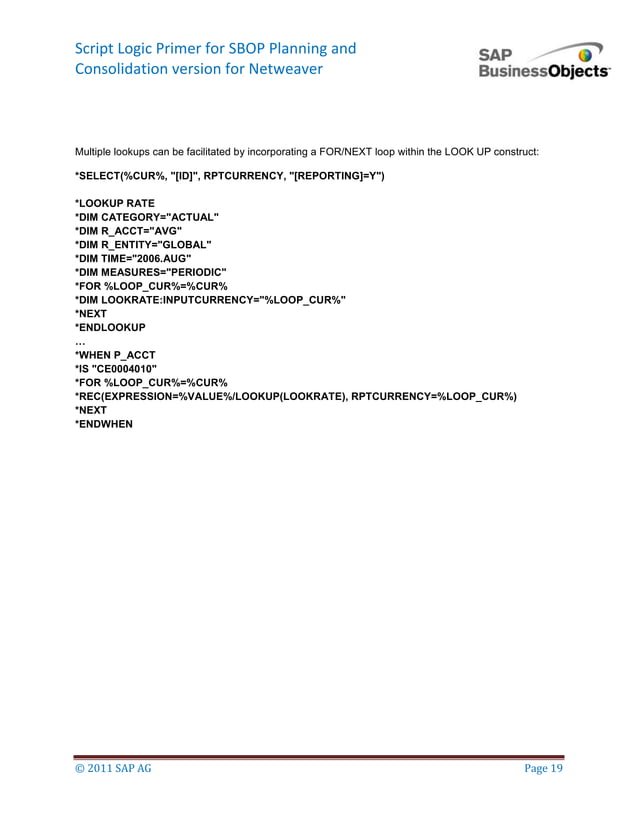 Script Logic Primer for SBOP Planning and Consolidation version for Netweaver

SAP BusinessObjects

Multiple lookups can be facilitated by incorporating a FOR/NEXT loop within the LOOK UP construct:

*SELECT(%CUR%, "[ID]", RPTCURRENCY, "[REPORTING]=Y")

*LOOKUP RATE
*DIM CATEGORY="ACTUAL"
*DIM R_ACCT="AVG"
*DIM R_ENTITY="GLOBAL"
*DIM TIME="2006.AUG"
*DIM MEASURES="PERIODIC"
*FOR %LOOP_CUR%=%CUR%
*DIM LOOKRATE:INPUTCURRENCY="%LOOP_CUR%"
*NEXT
*ENDLOOKUP
…
*WHEN P_ACCT
*IS "CE0004010"
*FOR %LOOP_CUR%=%CUR%
*REC(EXPRESSION=%VALUE%/LOOKUP(LOOKRATE), RPTCURRENCY=%LOOP_CUR%)
*NEXT
*ENDWHEN

© 2011 SAP AG

Page 19